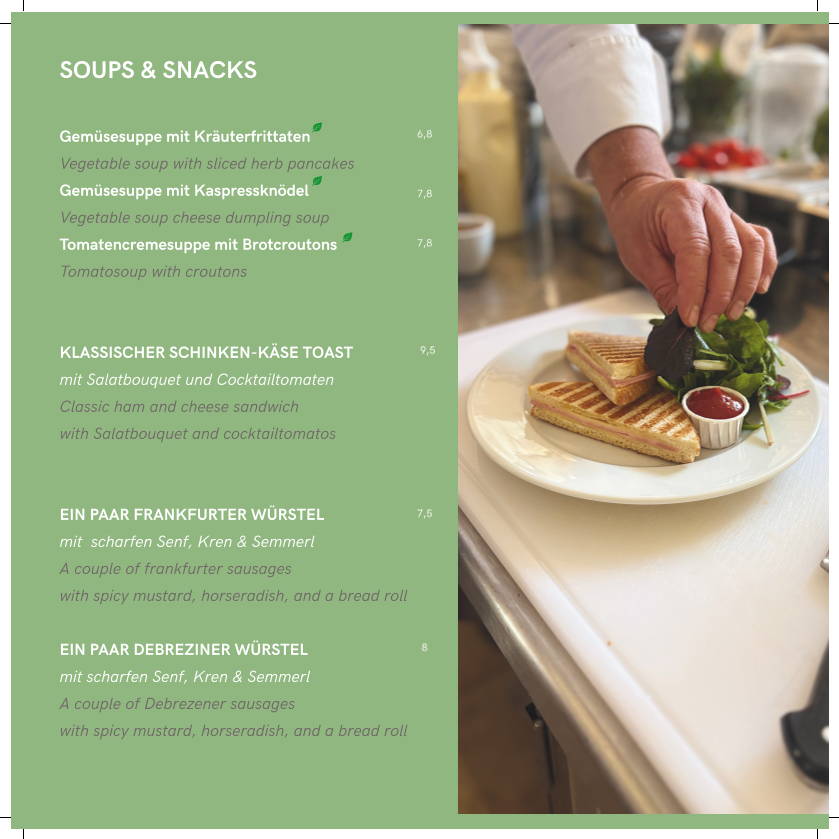 SOUPS & SNACKS

Gemüsesuppe mit Kräuterfrittaten 6,8
Vegetable soup with sliced herb pancakes
Gemüsesuppe mit Kaspressknödel 7,8
Vegetable soup cheese dumpling soup
Tomatencremesuppe mit Brotcroutons 7,8
Tomatosoup with croutons

KLASSISCHER SCHINKEN-KÄSE TOAST 9,5
mit Salatbouquet und Cocktailtomaten
Classic ham and cheese sandwich
with Salatbouquet and cocktailtomatos

EIN PAAR FRANKFURTER WÜRSTEL 7,5
mit scharfen Senf, Kren & Semmerl
A couple of frankfurter sausages
with spicy mustard, horseradish, and a bread roll

EIN PAAR DEBREZINER WÜRSTEL 8
mit scharfen Senf, Kren & Semmerl
A couple of Debrezener sausages
with spicy mustard, horseradish, and a bread roll